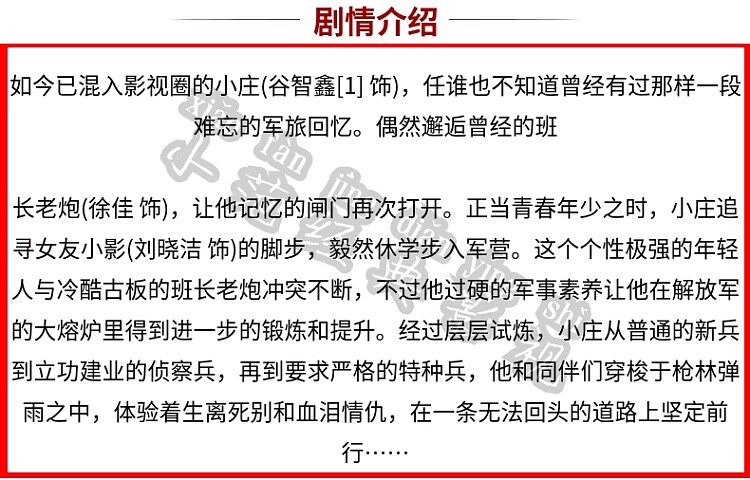 剧情介绍

如今已混入影视圈的小庄(谷智鑫[1] 饰)，任谁也不知道曾经有过那样一段难忘的军旅回忆。偶然邂逅曾经的班

长老炮(徐佳 饰)，让他记忆的闸门再次打开。正当青春年少之时，小庄追寻女友小影(刘晓洁 饰)的脚步，毅然休学步入军营。这个个性极强的年轻人与冷酷古板的班长老炮冲突不断，不过他过硬的军事素养让他在解放军的大熔炉里得到进一步的锻炼和提升。经过层层试炼，小庄从普通的新兵到立功建业的侦察兵，再到要求严格的特种兵，他和同伴们穿梭于枪林弹雨之中，体验着生离死别和血泪情仇，在一条无法回头的道路上坚定前行……